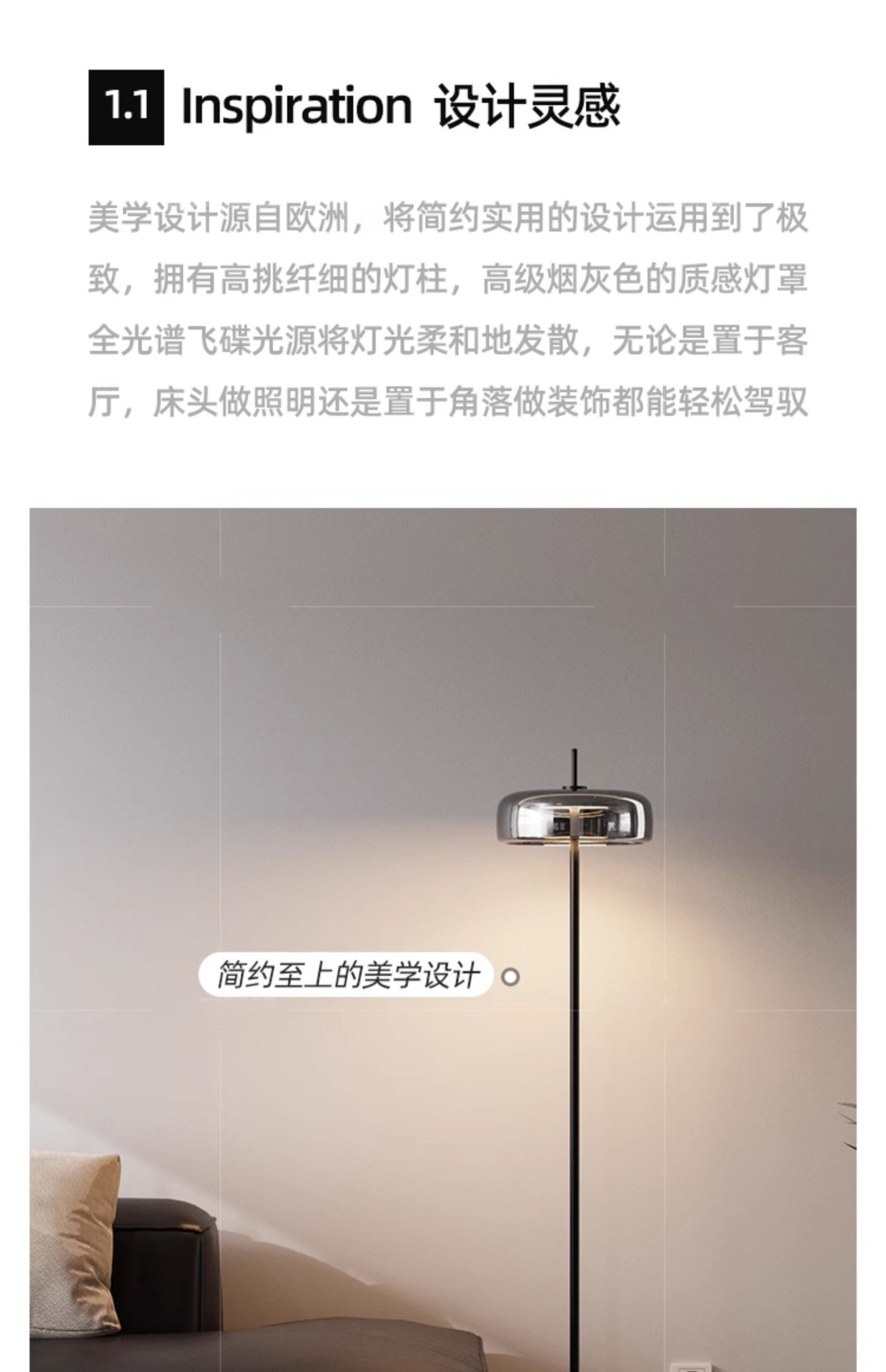 1.1 Inspiration 设计灵感

美学设计源自欧洲，将简约实用的设计运用到了极致，拥有高挑纤细的灯柱，高级烟灰色的质感灯罩全光谱飞碟光源将灯光柔和地发散，无论是置于客厅，床头做照明还是置于角落做装饰都能轻松驾驭

简约至上的美学设计